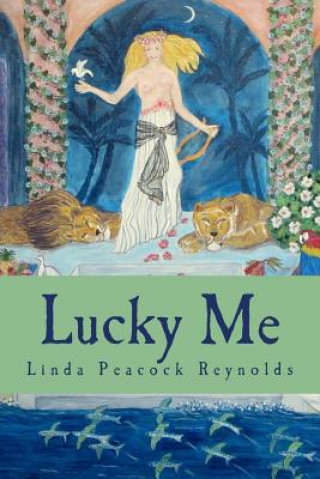 Lucky Me

Linda Peacock Reynolds